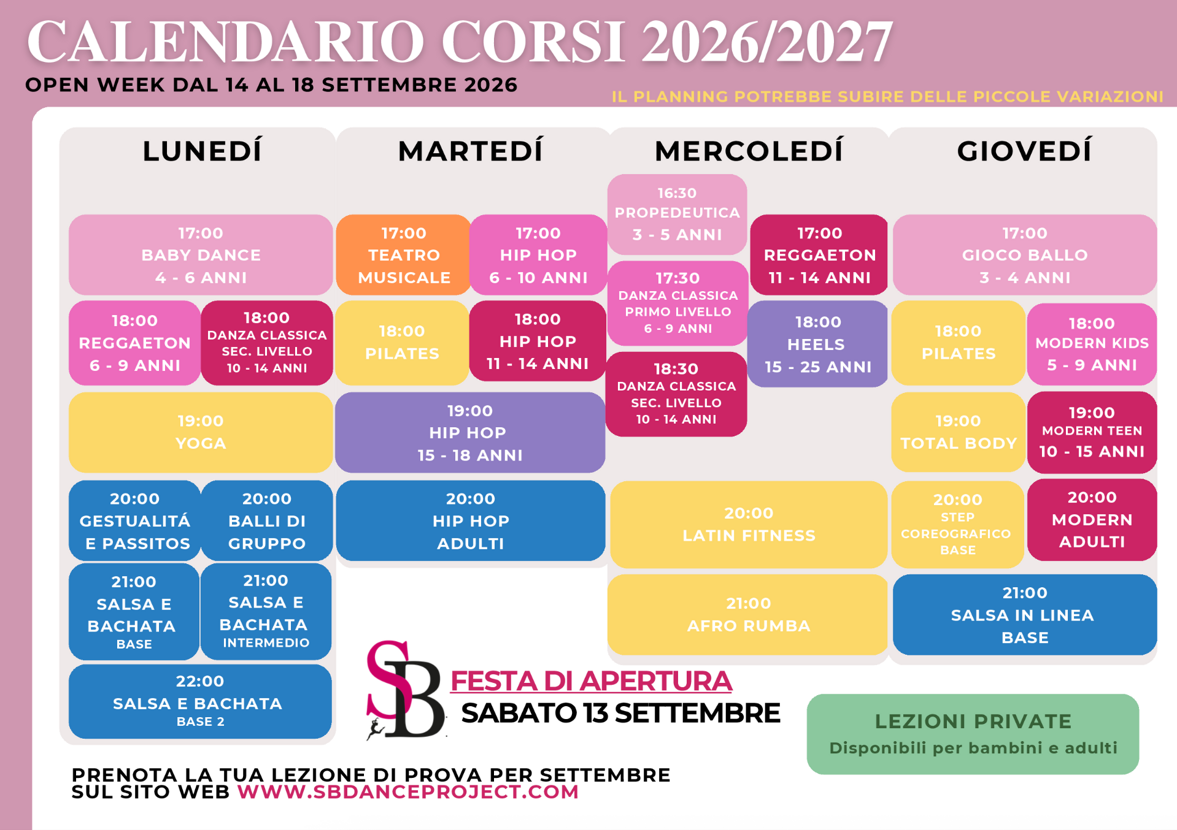 CALENDARIO CORSI 2026/2027
OPEN WEEK DAL 14 AL 18 SETTEMBRE 2026
IL PLANNING POTREBBE SUBIRE DELLE PICCOLE VARIAZIONI

LUNEDÍ

17:00
BABY DANCE
4 - 6 ANNI

18:00
REGGAETON
6 - 9 ANNI

18:00
DANZA CLASSICA
SEC. LIVELLO
10 - 14 ANNI

19:00
YOGA

20:00
GESTUALITÁ E PASSITOS

20:00
BALLI DI GRUPPO

21:00
SALSA E BACHATA
BASE

21:00
SALSA E BACHATA
INTERMEDIO

22:00
SALSA E BACHATA
BASE 2

MARTEDÍ

17:00
TEATRO MUSICALE

17:00
HIP HOP
6 - 10 ANNI

18:00
PILATES

18:00
HIP HOP
11 - 14 ANNI

19:00
HIP HOP
15 - 18 ANNI

20:00
HIP HOP
ADULTI

MERCOLEDÍ

16:30
PROPEDEUTICA
3 - 5 ANNI

17:00
REGGAETON
11 - 14 ANNI

17:30
DANZA CLASSICA
PRIMO LIVELLO
6 - 9 ANNI

18:00
HEELS
15 - 25 ANNI

18:30
DANZA CLASSICA
SEC. LIVELLO
10 - 14 ANNI

20:00
LATIN FITNESS

21:00
AFRO RUMBA

GIOVEDÍ

17:00
GIOCO BALLO
3 - 4 ANNI

18:00
PILATES

18:00
MODERN KIDS
5 - 9 ANNI

19:00
TOTAL BODY

19:00
MODERN TEEN
10 - 15 ANNI

20:00
STEP COREOGRAFICO
BASE

20:00
MODERN ADULTI

21:00
SALSA IN LINEA
BASE

SB
FESTA DI APERTURA
SABATO 13 SETTEMBRE

LEZIONI PRIVATE
Disponibili per bambini e adulti

PRENOTA LA TUA LEZIONE DI PROVA PER SETTEMBRE SUL SITO WEB WWW.SBDANCEPROJECT.COM